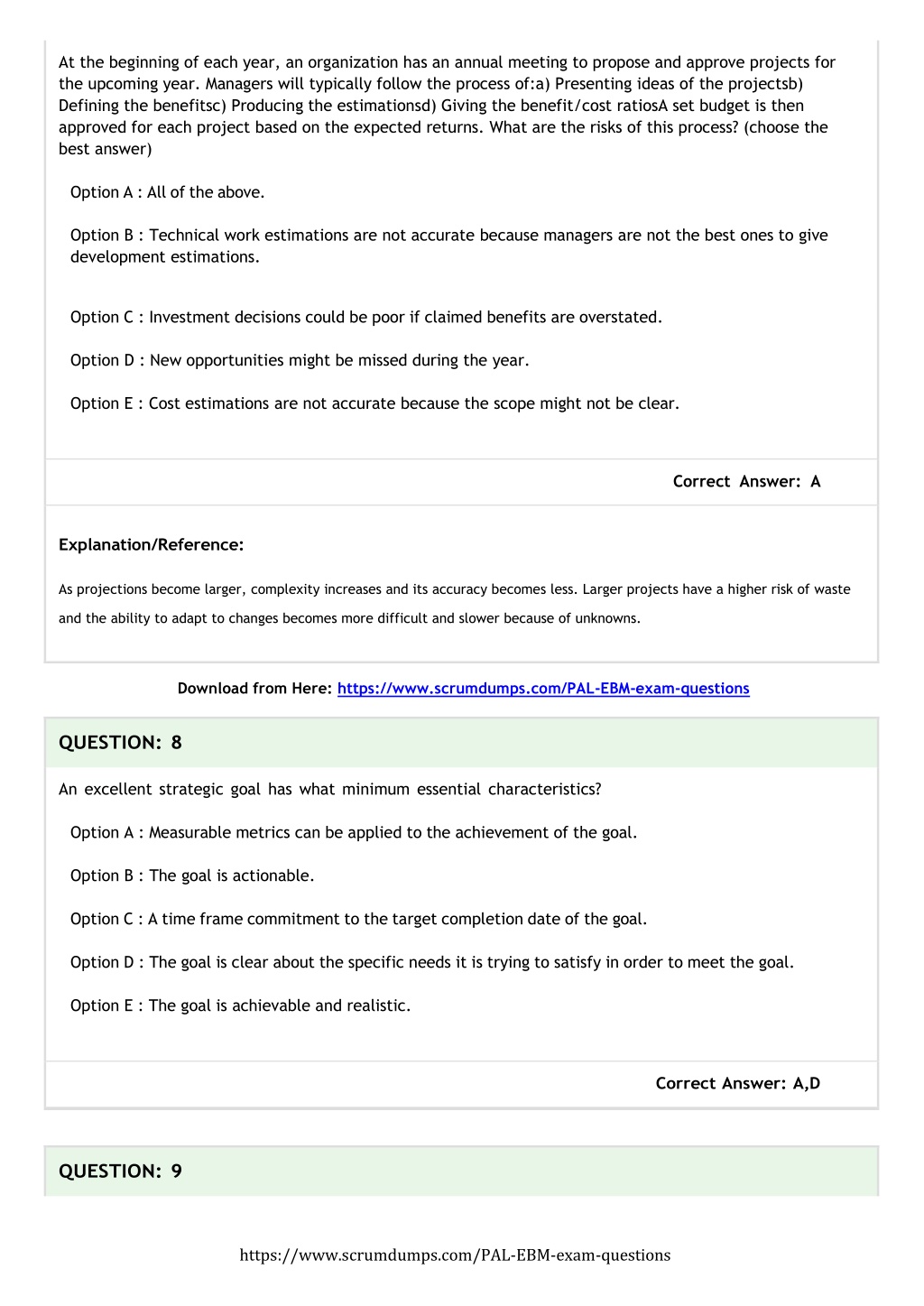 At the beginning of each year, an organization has an annual meeting to propose and approve projects for the upcoming year. Managers will typically follow the process of:a) Presenting ideas of the projectsb) Defining the benefitsc) Producing the estimationsd) Giving the benefit/cost ratiosA set budget is then approved for each project based on the expected returns. What are the risks of this process? (choose the best answer)

Option A : All of the above.

Option B : Technical work estimations are not accurate because managers are not the best ones to give development estimations.

Option C : Investment decisions could be poor if claimed benefits are overstated.

Option D : New opportunities might be missed during the year.

Option E : Cost estimations are not accurate because the scope might not be clear.

Correct Answer: A

Explanation/Reference:

As projections become larger, complexity increases and its accuracy becomes less. Larger projects have a higher risk of waste and the ability to adapt to changes becomes more difficult and slower because of unknowns.

Download from Here: https://www.scrumdumps.com/PAL-EBM-exam-questions

QUESTION: 8

An excellent strategic goal has what minimum essential characteristics?

Option A : Measurable metrics can be applied to the achievement of the goal.

Option B : The goal is actionable.

Option C : A time frame commitment to the target completion date of the goal.

Option D : The goal is clear about the specific needs it is trying to satisfy in order to meet the goal.

Option E : The goal is achievable and realistic.

Correct Answer: A,D

QUESTION: 9

https://www.scrumdumps.com/PAL-EBM-exam-questions